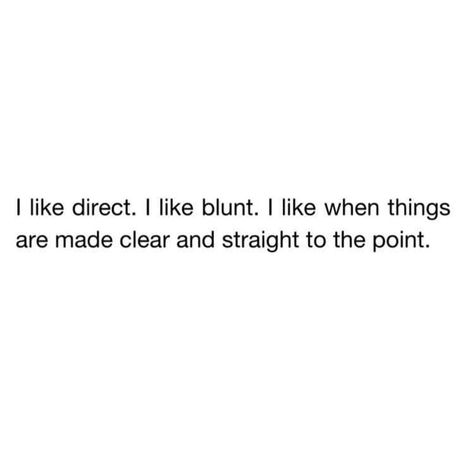 I like direct. I like blunt. I like when things are made clear and straight to the point.